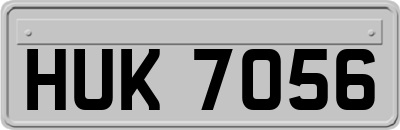 HUK 7056